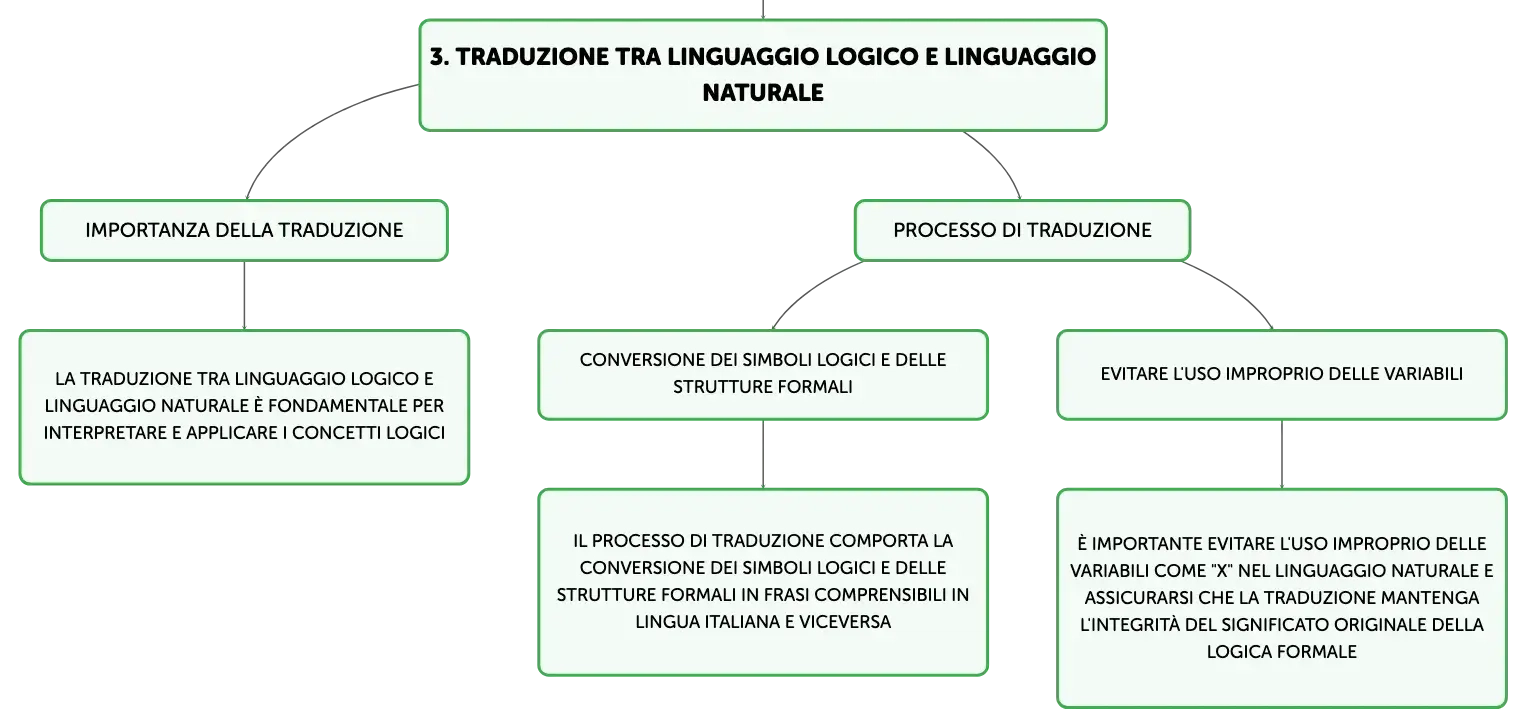 3. TRADUZIONE TRA LINGUAGGIO LOGICO E LINGUAGGIO NATURALE

IMPORTANZA DELLA TRADUZIONE

LA TRADUZIONE TRA LINGUAGGIO LOGICO E LINGUAGGIO NATURALE È FONDAMENTALE PER INTERPRETARE E APPLICARE I CONCETTI LOGICI

PROCESSO DI TRADUZIONE

CONVERSIONE DEI SIMBOLI LOGICI E DELLE STRUTTURE FORMALI

IL PROCESSO DI TRADUZIONE COMPORTA LA CONVERSIONE DEI SIMBOLI LOGICI E DELLE STRUTTURE FORMALI IN FRASI COMPRENSIBILI IN LINGUA ITALIANA E VICEVERSA

EVITARE L'USO IMPROPRIO DELLE VARIABILI

È IMPORTANTE EVITARE L'USO IMPROPRIO DELLE VARIABILI COME "X" NEL LINGUAGGIO NATURALE E ASSICURARSI CHE LA TRADUZIONE MANTENGA L'INTEGRITÀ DEL SIGNIFICATO ORIGINALE DELLA LOGICA FORMALE